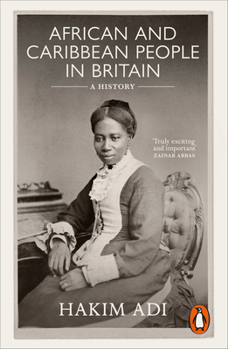 AFRICAN AND CARIBBEAN PEOPLE IN BRITAIN

A HISTORY

'Truly exciting and important'
ZAINAB ABBAS

HAKIM ADI